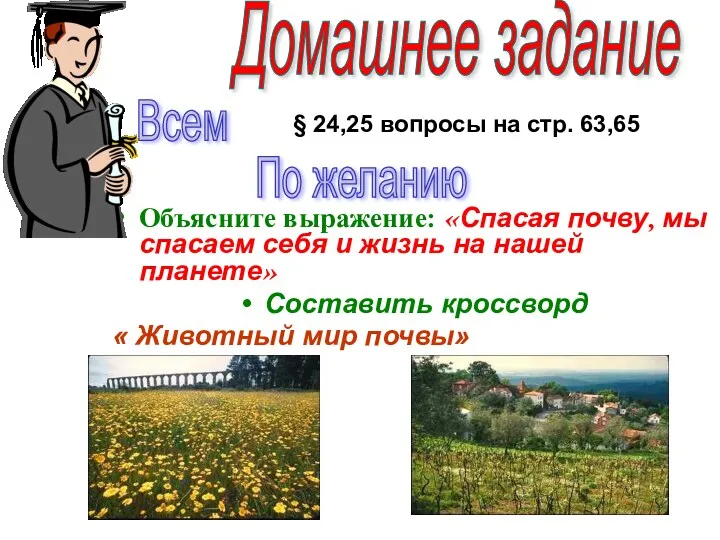 Домашнее задание

Всем

§ 24,25 вопросы на стр. 63,65

По желанию

Объясните выражение: «Спасая почву, мы спасаем себя и жизнь на нашей планете»

• Составить кроссворд
« Животный мир почвы»